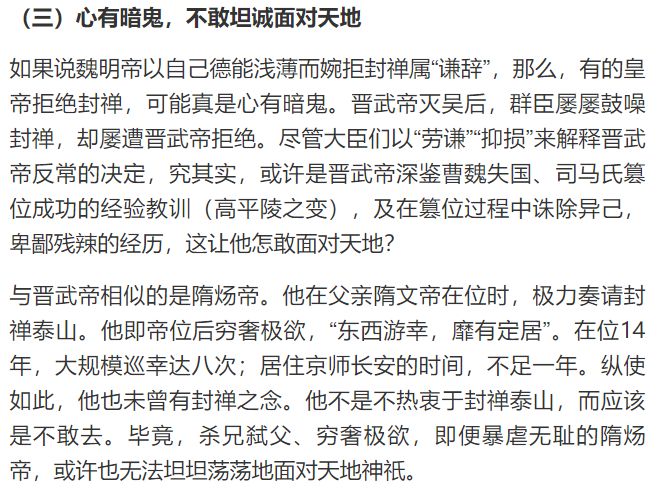 （三）心有暗鬼，不敢坦诚面对天地

如果说魏明帝以自己德能浅薄而婉拒封禅属“谦辞”，那么，有的皇帝拒绝封禅，可能真是心有暗鬼。晋武帝灭吴后，群臣屡屡鼓噪封禅，却屡遭晋武帝拒绝。尽管大臣们以“劳谦”“抑损”来解释晋武帝反常的决定，究其实，或许是晋武帝深鉴曹魏失国、司马氏篡位成功的经验教训（高平陵之变），及在篡位过程中诛除异己，卑鄙残辣的经历，这让他怎敢面对天地？

与晋武帝相似的是隋炀帝。他在父亲隋文帝在位时，极力奏请封禅泰山。他即帝位后穷奢极欲，“东西游幸，靡有定居”。在位14年，大规模巡幸达八次；居住京师长安的时间，不足一年。纵使如此，他也未曾有封禅之念。他不是不热衷于封禅泰山，而应该是不敢去。毕竟，杀兄弑父、穷奢极欲，即便暴虐无耻的隋炀帝，或许也无法坦坦荡荡地面对天地神祇。